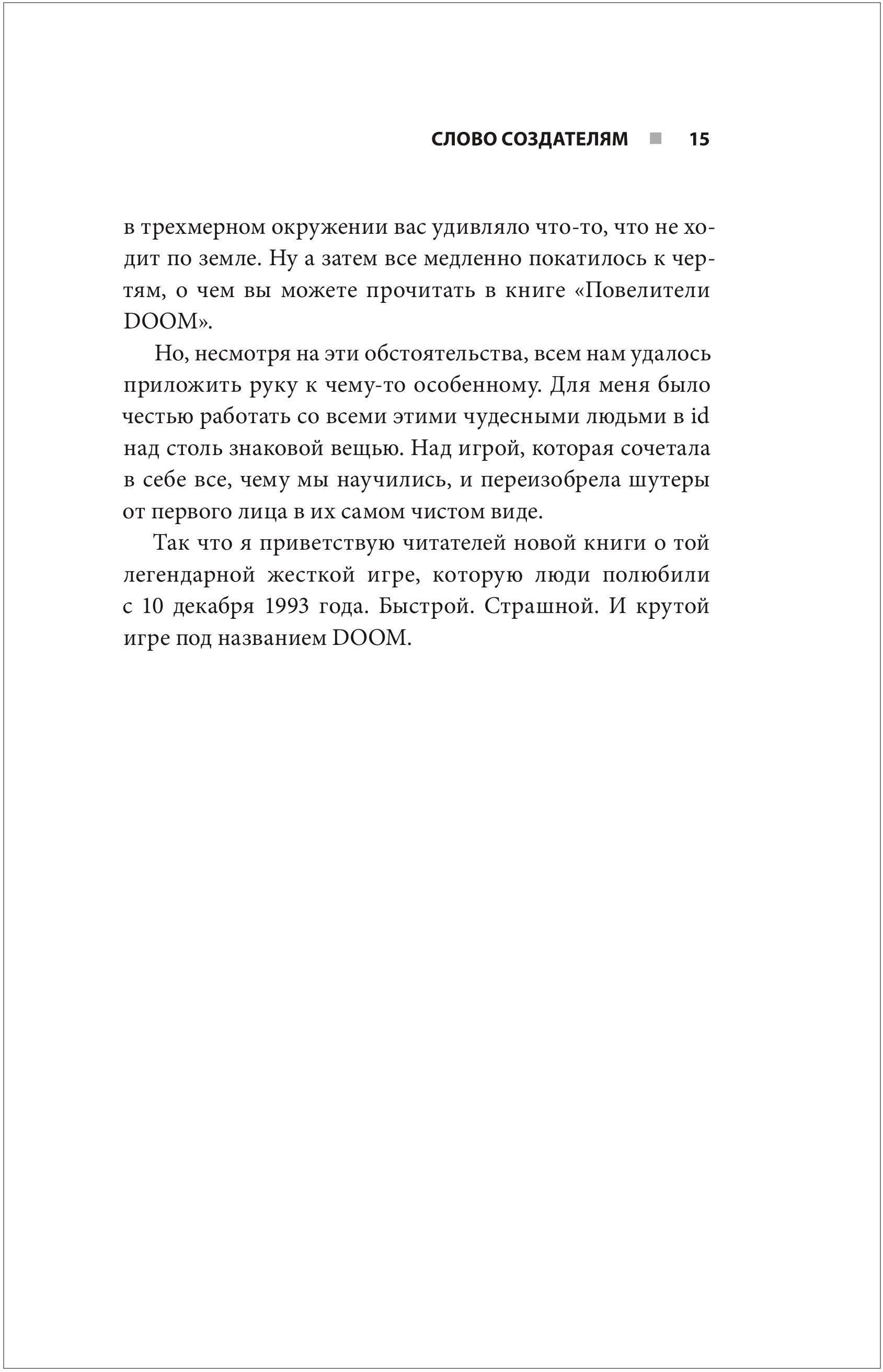 СЛОВО СОЗДАТЕЛЯМ ■ 15

в трехмерном окружении вас удивляло что-то, что не ходит по земле. Ну а затем все медленно покатилось к чертям, о чем вы можете прочитать в книге «Повелители DOOM».

Но, несмотря на эти обстоятельства, всем нам удалось приложить руку к чему-то особенному. Для меня было честью работать со всеми этими чудесными людьми в id над столь знаковой вещью. Над игрой, которая сочетала в себе все, чему мы научились, и переизобрела шутеры от первого лица в их самом чистом виде.

Так что я приветствую читателей новой книги о той легендарной жесткой игре, которую люди полюбили с 10 декабря 1993 года. Быстрой. Страшной. И крутой игре под названием DOOM.